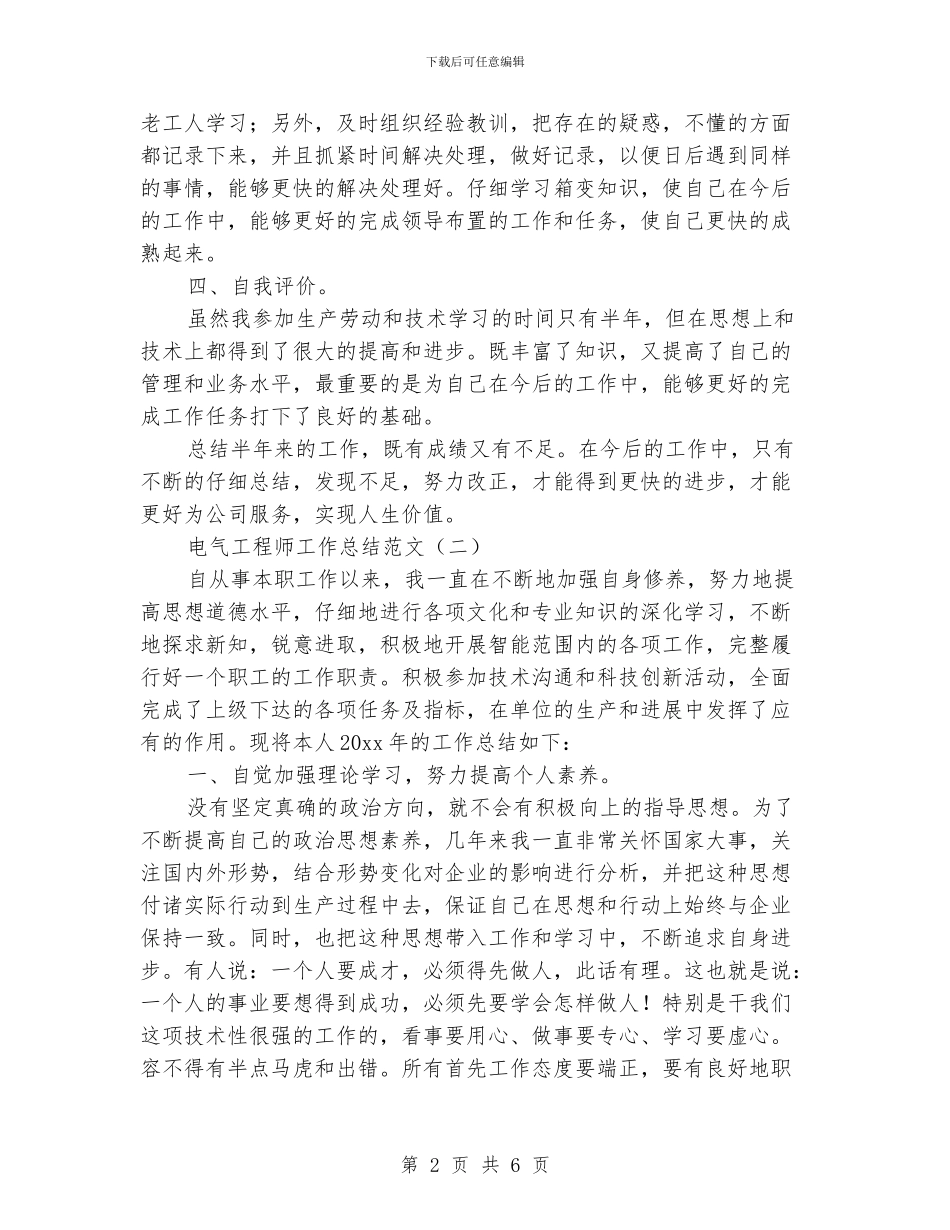 下载后可任意编辑

老工人学习；另外，及时组织经验教训，把存在的疑惑，不懂的方面都记录下来，并且抓紧时间解决处理，做好记录，以便日后遇到同样的事情，能够更快的解决处理好。仔细学习箱变知识，使自己在今后的工作中，能够更好的完成领导布置的工作和任务，使自己更快的成熟起来。

四、自我评价。

虽然我参加生产劳动和技术学习的时间只有半年，但在思想上和技术上都得到了很大的提高和进步。既丰富了知识，又提高了自己的管理和业务水平，最重要的是为自己在今后的工作中，能够更好的完成工作任务打下了良好的基础。

总结半年来的工作，既有成绩又有不足。在今后的工作中，只有不断的仔细总结，发现不足，努力改正，才能得到更快的进步，才能更好为公司服务，实现人生价值。

电气工程师工作总结范文（二）

自从事本职工作以来，我一直在不断地加强自身修养，努力地提高思想道德水平，仔细地进行各项文化和专业知识的深化学习，不断地探求新知，锐意进取，积极地开展智能范围内的各项工作，完整履行好一个职工的工作职责。积极参加技术沟通和科技创新活动，全面完成了上级下达的各项任务及指标，在单位的生产和进展中发挥了应有的作用。现将本人20xx年的工作总结如下：

一、自觉加强理论学习，努力提高个人素养。

没有坚定真确的政治方向，就不会有积极向上的指导思想。为了不断提高自己的政治思想素养，几年来我一直非常关怀国家大事，关注国内外形势，结合形势变化对企业的影响进行分析，并把这种思想付诸实际行动到生产过程中去，保证自己在思想和行动上始终与企业保持一致。同时，也把这种思想带入工作和学习中，不断追求自身进步。有人说：一个人要成才，必须得先做人，此话有理。这也就是说：一个人的事业要想得到成功，必须先要学会怎样做人！特别是干我们这项技术性很强的工作的，看事要用心、做事要专心、学习要虚心。容不得有半点马虎和出错。所有首先工作态度要端正，要有良好地职

第 2 页 共 6 页